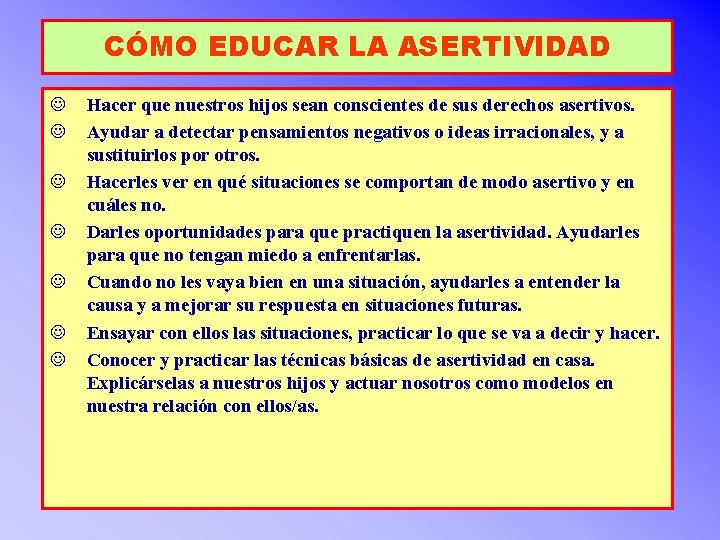 CÓMO EDUCAR LA ASERTIVIDAD

☺ Hacer que nuestros hijos sean conscientes de sus derechos asertivos.

☺ Ayudar a detectar pensamientos negativos o ideas irracionales, y a sustituirlos por otros.

☺ Hacerles ver en qué situaciones se comportan de modo asertivo y en cuáles no.

☺ Darles oportunidades para que practiquen la asertividad. Ayudarles para que no tengan miedo a enfrentarlas.

☺ Cuando no les vaya bien en una situación, ayudarles a entender la causa y a mejorar su respuesta en situaciones futuras.

☺ Ensayar con ellos las situaciones, practicar lo que se va a decir y hacer.

☺ Conocer y practicar las técnicas básicas de asertividad en casa. Explicárselas a nuestros hijos y actuar nosotros como modelos en nuestra relación con ellos/as.